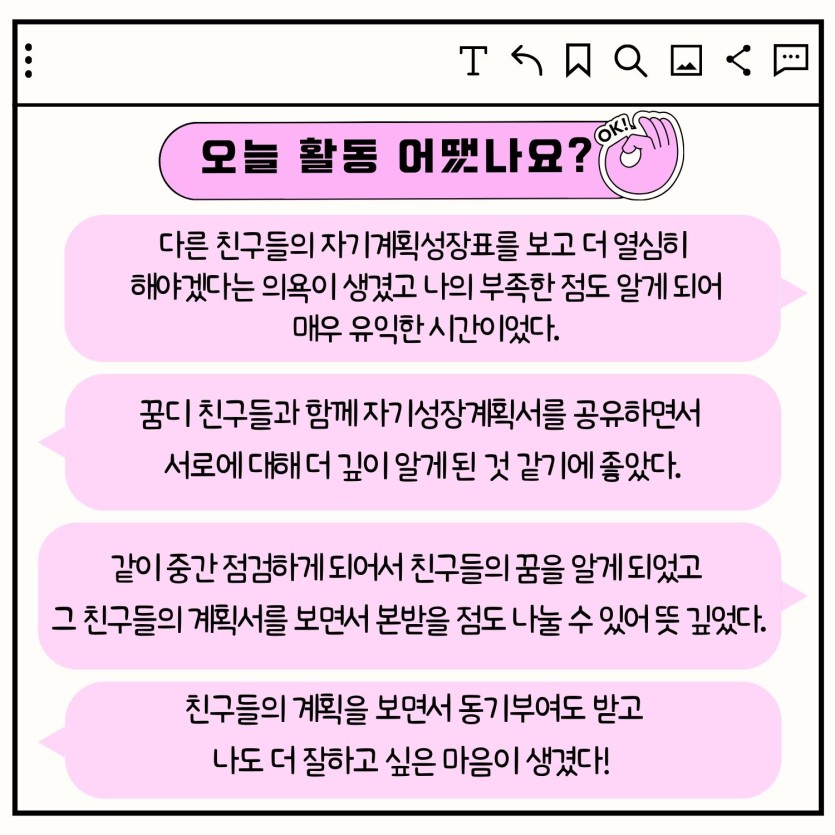 T

오늘 활동 어땠나요?

OK!

다른 친구들의 자기계획성장표를 보고 더 열심히 해야겠다는 의욕이 생겼고 나의 부족한 점도 알게 되어 매우 유익한 시간이었다.

꿈디 친구들과 함께 자기성장계획서를 공유하면서 서로에 대해 더 깊이 알게 된 것 같기에 좋았다.

같이 중간 점검하게 되어서 친구들의 꿈을 알게 되었고 그 친구들의 계획서를 보면서 본받을 점도 나눌 수 있어 뜻 깊었다.

친구들의 계획을 보면서 동기부여도 받고 나도 더 잘하고 싶은 마음이 생겼다!